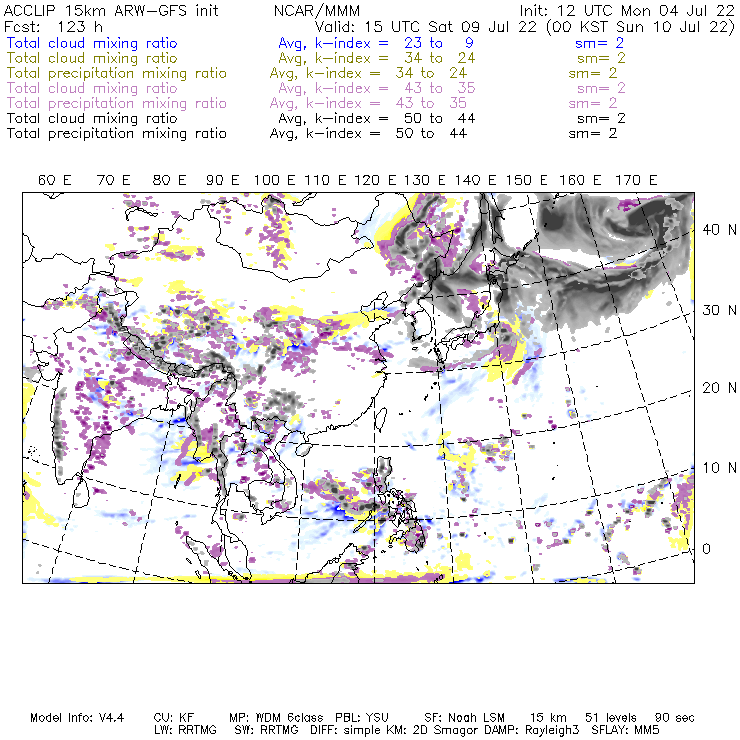 ACCLIP 15km ARW-GFS init NCAR/MMM Init: 12 UTC Mon 04 Jul 22
Fcst: 123 h Valid: 15 UTC Sat 09 Jul 22 (00 KST Sun 10 Jul 22)
Total cloud mixing ratio Avg, k-index = 23 to 9 sm= 2
Total cloud mixing ratio Avg, k-index = 34 to 24 sm= 2
Total precipitation mixing ratio Avg, k-index = 34 to 24 sm= 2
Total cloud mixing ratio Avg, k-index = 43 to 35 sm= 2
Total precipitation mixing ratio Avg, k-index = 43 to 35 sm= 2
Total cloud mixing ratio Avg, k-index = 50 to 44 sm= 2
Total precipitation mixing ratio Avg, k-index = 50 to 44 sm= 2

60 E 70 E 80 E 90 E 100 E 110 E 120 E 130 E 140 E 150 E 160 E 170 E

40 N
30 N
20 N
10 N
0

Model Info: V4.4 CU: KF MP: WDM 6class PBL: YSU SF: Noah LSM 15 km 51 levels 90 sec
LW: RRTMG SW: RRTMG DIFF: simple KM: 2D Smagor DAMP: Rayleigh3 SFLAY: MM5